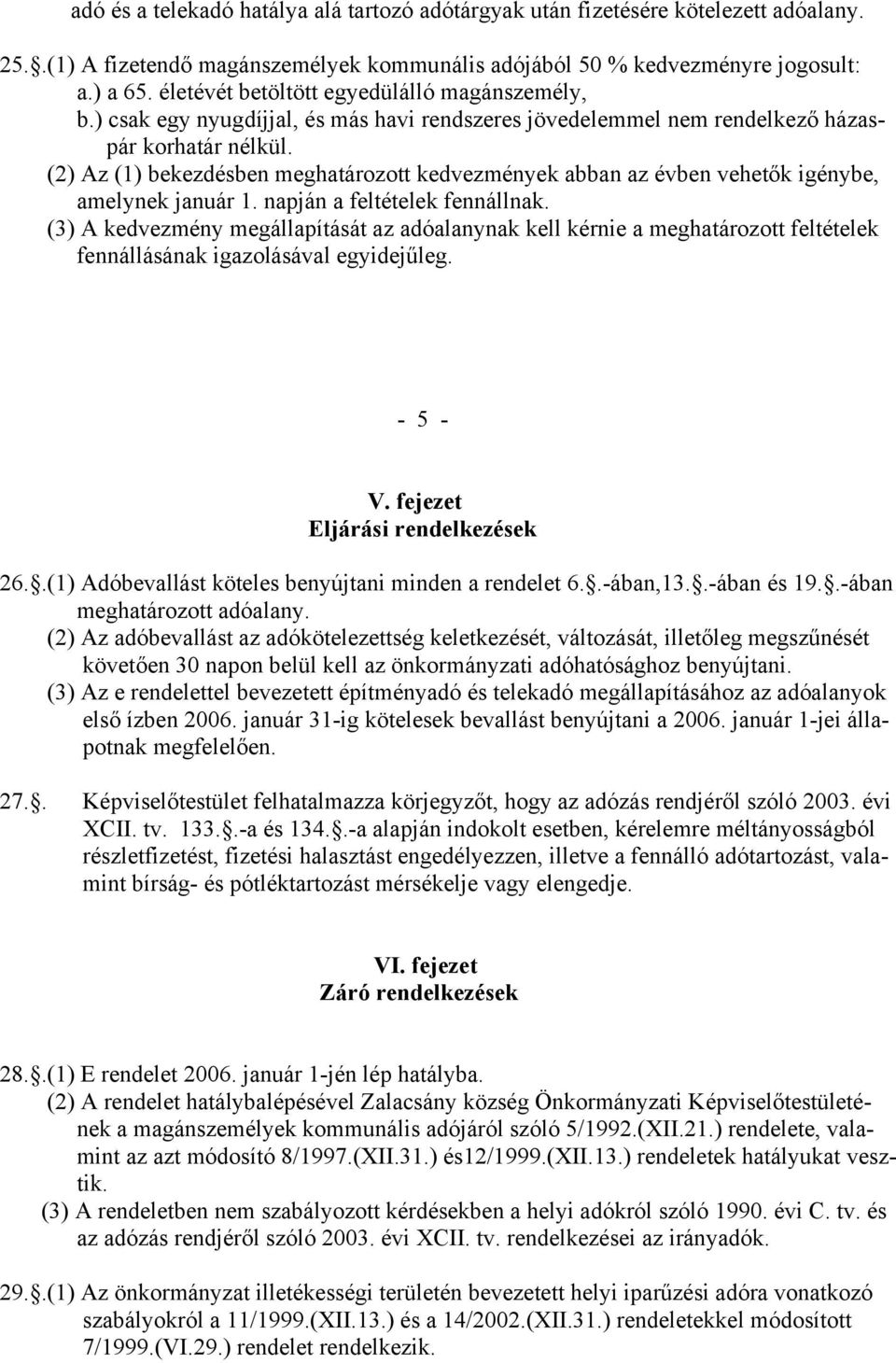 adó és a telekadó hatálya alá tartozó adótárgyak után fizetésére kötelezett adóalany.

25..(1) A fizetendő magánszemélyek kommunális adójából 50 % kedvezményre jogosult:
a.) a 65. életévét betöltött egyedülálló magánszemély,
b.) csak egy nyugdíjjal, és más havi rendszeres jövedelemmel nem rendelkező házaspár korhatár nélkül.
(2) Az (1) bekezdésben meghatározott kedvezmények abban az évben vehetők igénybe, amelynek január 1. napján a feltételek fennállnak.
(3) A kedvezmény megállapítását az adóalanynak kell kérnie a meghatározott feltételek fennállásának igazolásával egyidejűleg.

- 5 -

V. fejezet
Eljárási rendelkezések

26..(1) Adóbevallást köteles benyújtani minden a rendelet 6..-ában,13..-ában és 19..-ában meghatározott adóalany.
(2) Az adóbevallást az adókötelezettség keletkezését, változását, illetőleg megszűnését követően 30 napon belül kell az önkormányzati adóhatósághoz benyújtani.
(3) Az e rendelettel bevezetett építményadó és telekadó megállapításához az adóalanyok első ízben 2006. január 31-ig kötelesek bevallást benyújtani a 2006. január 1-jei állapotnak megfelelően.

27.. Képviselőtestület felhatalmazza körjegyzőt, hogy az adózás rendjéről szóló 2003. évi XCII. tv. 133..-a és 134..-a alapján indokolt esetben, kérelemre méltányosságból részletfizetést, fizetési halasztást engedélyezzen, illetve a fennálló adótartozást, valamint bírság- és pótléktartozást mérsékelje vagy elengedje.

VI. fejezet
Záró rendelkezések

28..(1) E rendelet 2006. január 1-jén lép hatályba.
(2) A rendelet hatálybalépésével Zalacsány község Önkormányzati Képviselőtestületének a magánszemélyek kommunális adójáról szóló 5/1992.(XII.21.) rendelete, valamint az azt módosító 8/1997.(XII.31.) és12/1999.(XII.13.) rendeletek hatályukat vesztik.
(3) A rendeletben nem szabályozott kérdésekben a helyi adókról szóló 1990. évi C. tv. és az adózás rendjéről szóló 2003. évi XCII. tv. rendelkezései az irányadók.

29..(1) Az önkormányzat illetékességi területén bevezetett helyi iparűzési adóra vonatkozó szabályokról a 11/1999.(XII.13.) és a 14/2002.(XII.31.) rendeletekkel módosított 7/1999.(VI.29.) rendelet rendelkezik.